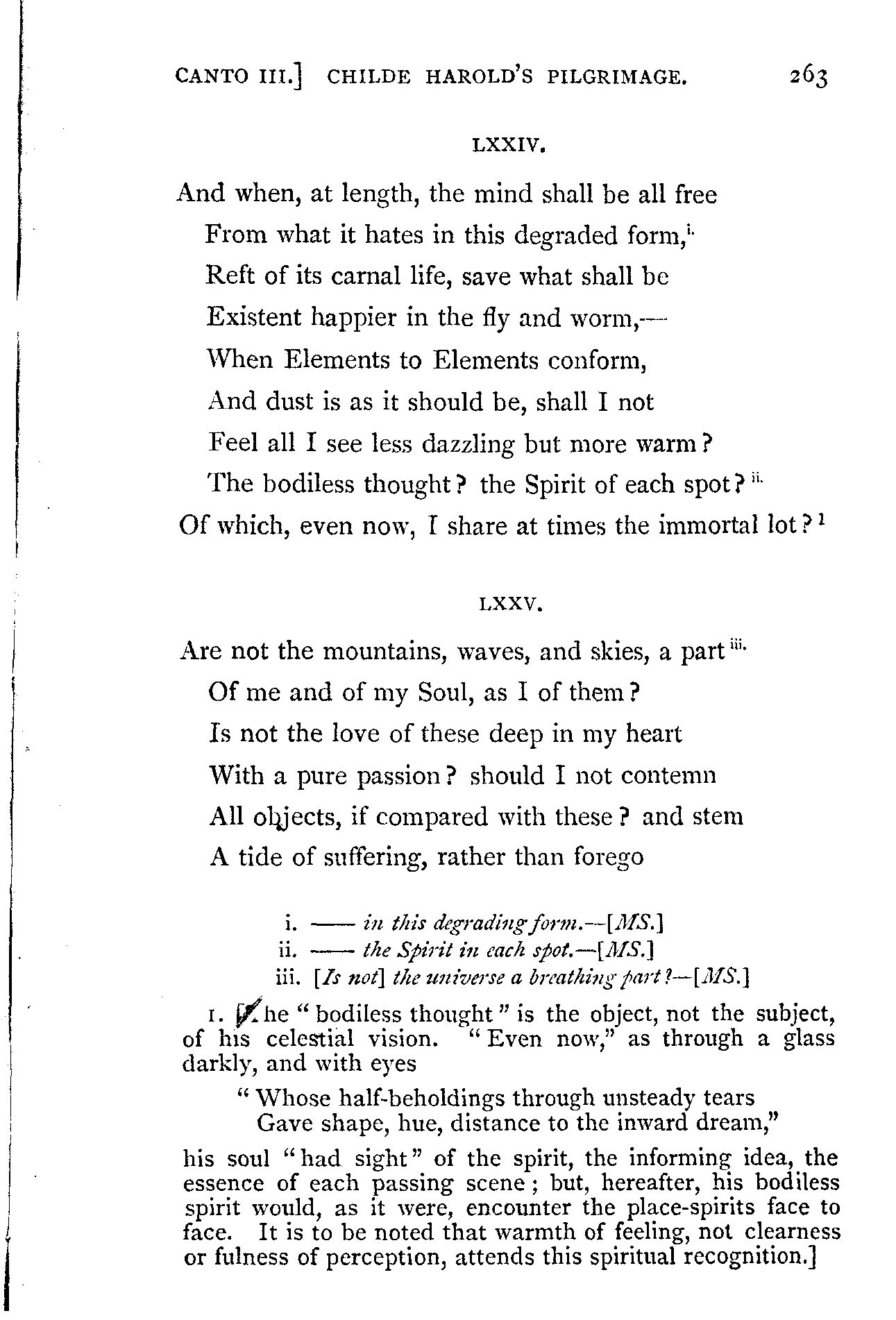 CANTO III.] CHILDE HAROLD'S PILGRIMAGE. 263

LXXIV.

And when, at length, the mind shall be all free
From what it hates in this degraded form,$^{i.}$
Reft of its carnal life, save what shall be
Existent happier in the fly and worm,—
When Elements to Elements conform,
And dust is as it should be, shall I not
Feel all I see less dazzling but more warm?
The bodiless thought? the Spirit of each spot?$^{ii.}$
Of which, even now, I share at times the immortal lot?$^{1}$

LXXV.

Are not the mountains, waves, and skies, a part$^{iii.}$
Of me and of my Soul, as I of them?
Is not the love of these deep in my heart
With a pure passion? should I not contemn
All objects, if compared with these? and stem
A tide of suffering, rather than forego

i. —— in this degrading form.—[MS.]
ii. —— the Spirit in each spot.—[MS.]
iii. [Is not] the universe a breathing part?—[MS.]

1. [The "bodiless thought" is the object, not the subject, of his celestial vision. "Even now," as through a glass darkly, and with eyes

"Whose half-beholdings through unsteady tears
Gave shape, hue, distance to the inward dream,"

his soul "had sight" of the spirit, the informing idea, the essence of each passing scene; but, hereafter, his bodiless spirit would, as it were, encounter the place-spirits face to face. It is to be noted that warmth of feeling, not clearness or fulness of perception, attends this spiritual recognition.]